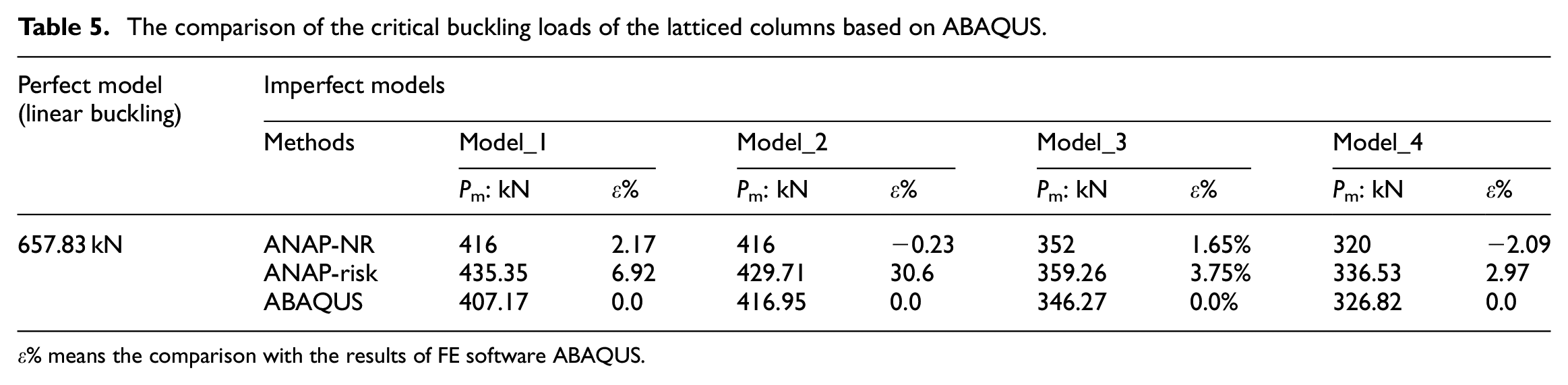 Table 5. The comparison of the critical buckling loads of the latticed columns based on ABAQUS.

| Perfect model (linear buckling) | Imperfect models | | | | | | | | |
|---|---|---|---|---|---|---|---|---|---|
| | Methods | Model_1 | | Model_2 | | Model_3 | | Model_4 | |
| | | $P_m$: kN | ε% | $P_m$: kN | ε% | $P_m$: kN | ε% | $P_m$: kN | ε% |
| 657.83 kN | ANAP-NR | 416 | 2.17 | 416 | −0.23 | 352 | 1.65% | 320 | −2.09 |
| | ANAP-risk | 435.35 | 6.92 | 429.71 | 30.6 | 359.26 | 3.75% | 336.53 | 2.97 |
| | ABAQUS | 407.17 | 0.0 | 416.95 | 0.0 | 346.27 | 0.0% | 326.82 | 0.0 |

ε% means the comparison with the results of FE software ABAQUS.